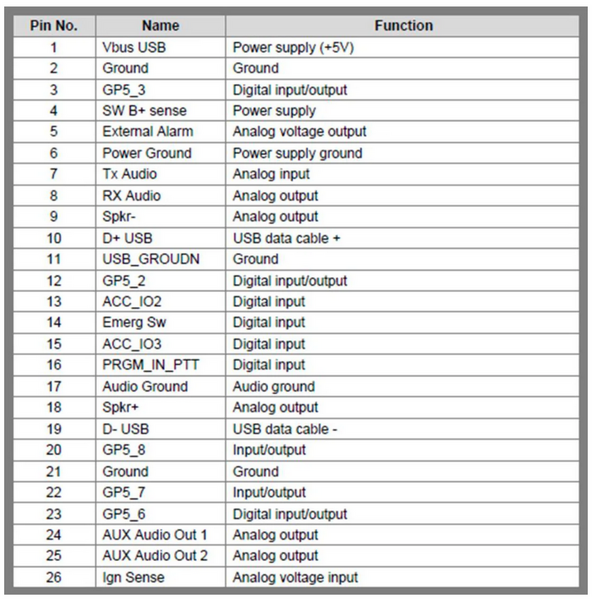 | Pin No. | Name | Function |
|---|---|---|
| 1 | Vbus USB | Power supply (+5V) |
| 2 | Ground | Ground |
| 3 | GP5_3 | Digital input/output |
| 4 | SW B+ sense | Power supply |
| 5 | External Alarm | Analog voltage output |
| 6 | Power Ground | Power supply ground |
| 7 | Tx Audio | Analog input |
| 8 | RX Audio | Analog output |
| 9 | Spkr- | Analog output |
| 10 | D+ USB | USB data cable + |
| 11 | USB_GROUDN | Ground |
| 12 | GP5_2 | Digital input/output |
| 13 | ACC_IO2 | Digital input |
| 14 | Emerg Sw | Digital input |
| 15 | ACC_IO3 | Digital input |
| 16 | PRGM_IN_PTT | Digital input |
| 17 | Audio Ground | Audio ground |
| 18 | Spkr+ | Analog output |
| 19 | D- USB | USB data cable - |
| 20 | GP5_8 | Input/output |
| 21 | Ground | Ground |
| 22 | GP5_7 | Input/output |
| 23 | GP5_6 | Digital input/output |
| 24 | AUX Audio Out 1 | Analog output |
| 25 | AUX Audio Out 2 | Analog output |
| 26 | Ign Sense | Analog voltage input |